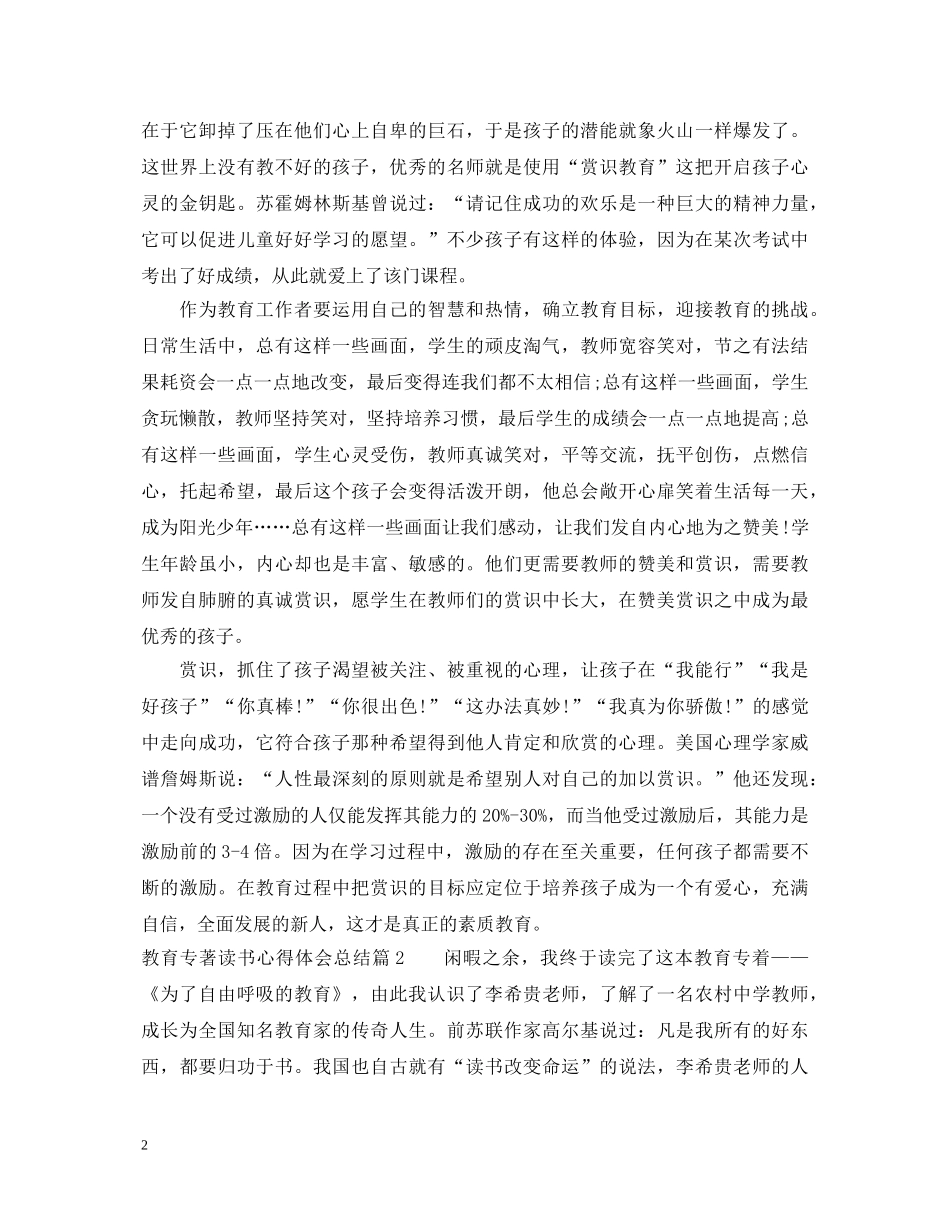 在于它卸掉了压在他们心上自卑的巨石，于是孩子的潜能就象火山一样爆发了。这世界上没有教不好的孩子，优秀的名师就是使用“赏识教育”这把开启孩子心灵的金钥匙。苏霍姆林斯基曾说过：“请记住成功的欢乐是一种巨大的精神力量，它可以促进儿童好好学习的愿望。”不少孩子有这样的体验，因为在某次考试中考出了好成绩，从此就爱上了该门课程。

作为教育工作者要运用自己的智慧和热情，确立教育目标，迎接教育的挑战。日常生活中，总有这样一些画面，学生的顽皮淘气，教师宽容笑对，节之有法结果耗资会一点一点地改变，最后变得连我们都不太相信;总有这样一些画面，学生贪玩懒散，教师坚持笑对，坚持培养习惯，最后学生的成绩会一点一点地提高;总有这样一些画面，学生心灵受伤，教师真诚笑对，平等交流，抚平创伤，点燃信心，托起希望，最后这个孩子会变得活泼开朗，他总会敞开心扉笑着生活每一天，成为阳光少年……总有这样一些画面让我们感动，让我们发自内心地为之赞美!学生年龄虽小，内心却也是丰富、敏感的。他们更需要教师的赞美和赏识，需要教师发自肺腑的真诚赏识，愿学生在教师们的赏识中长大，在赞美赏识之中成为最优秀的孩子。

赏识，抓住了孩子渴望被关注、被重视的心理，让孩子在“我能行”“我是好孩子”“你真棒!”“你很出色!”“这办法真妙!”“我真为你骄傲!”的感觉中走向成功，它符合孩子那种希望得到他人肯定和欣赏的心理。美国心理学家威谱詹姆斯说：“人性最深刻的原则就是希望别人对自己的加以赏识。”他还发现：一个没有受过激励的人仅能发挥其能力的20%-30%，而当他受过激励后，其能力是激励前的3-4倍。因为在学习过程中，激励的存在至关重要，任何孩子都需要不断的激励。在教育过程中把赏识的目标应定位于培养孩子成为一个有爱心，充满自信，全面发展的新人，这才是真正的素质教育。

教育专著读书心得体会总结篇2　　闲暇之余，我终于读完了这本教育专着——《为了自由呼吸的教育》，由此我认识了李希贵老师，了解了一名农村中学教师，成长为全国知名教育家的传奇人生。前苏联作家高尔基说过：凡是我所有的好东西，都要归功于书。我国也自古就有“读书改变命运”的说法，李希贵老师的人

2